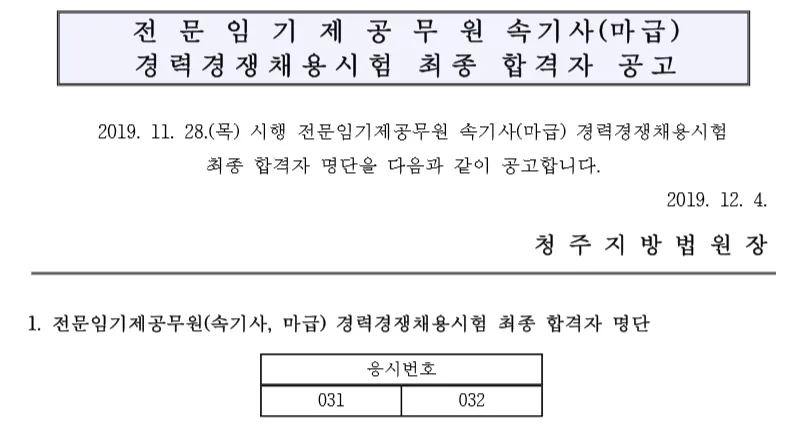 전 문 임 기 제 공 무 원 속기사(마급)
경력경쟁채용시험 최종 합격자 공고

2019. 11. 28.(목) 시행 전문임기제공무원 속기사(마급) 경력경쟁채용시험 최종 합격자 명단을 다음과 같이 공고합니다.

2019. 12. 4.

청 주 지 방 법 원 장

1. 전문임기제공무원(속기사, 마급) 경력경쟁채용시험 최종 합격자 명단

| 응시번호 | |
|---|---|
| 031 | 032 |